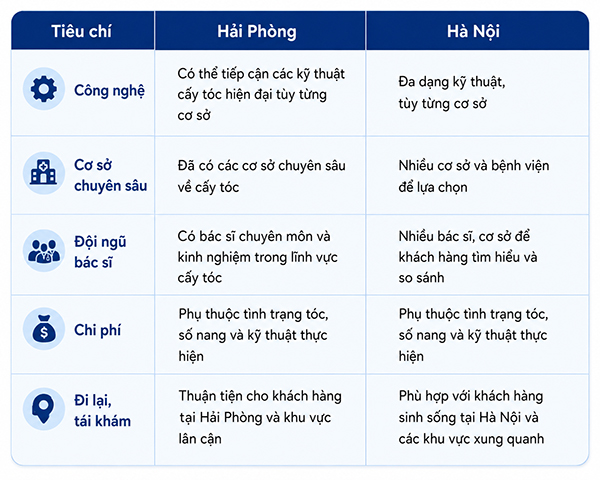 | Tiêu chí | Hải Phòng | Hà Nội |
|---|---|---|
| Công nghệ | Có thể tiếp cận các kỹ thuật cấy tóc hiện đại tùy từng cơ sở | Đa dạng kỹ thuật, tùy từng cơ sở |
| Cơ sở chuyên sâu | Đã có các cơ sở chuyên sâu về cấy tóc | Nhiều cơ sở và bệnh viện để lựa chọn |
| Đội ngũ bác sĩ | Có bác sĩ chuyên môn và kinh nghiệm trong lĩnh vực cấy tóc | Nhiều bác sĩ, cơ sở để khách hàng tìm hiểu và so sánh |
| Chi phí | Phụ thuộc tình trạng tóc, số nang và kỹ thuật thực hiện | Phụ thuộc tình trạng tóc, số nang và kỹ thuật thực hiện |
| Đi lại, tái khám | Thuận tiện cho khách hàng tại Hải Phòng và khu vực lân cận | Phù hợp với khách hàng sinh sống tại Hà Nội và các khu vực xung quanh |